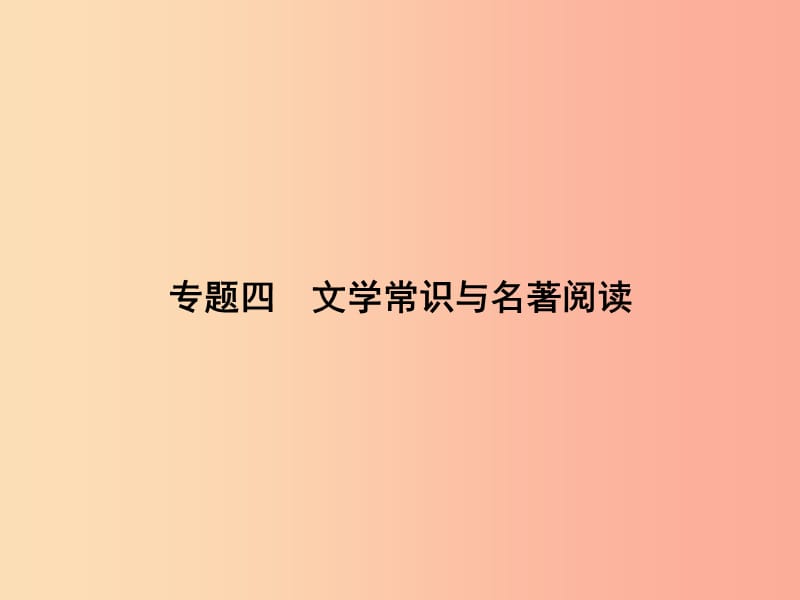 专题四　文学常识与名著阅读